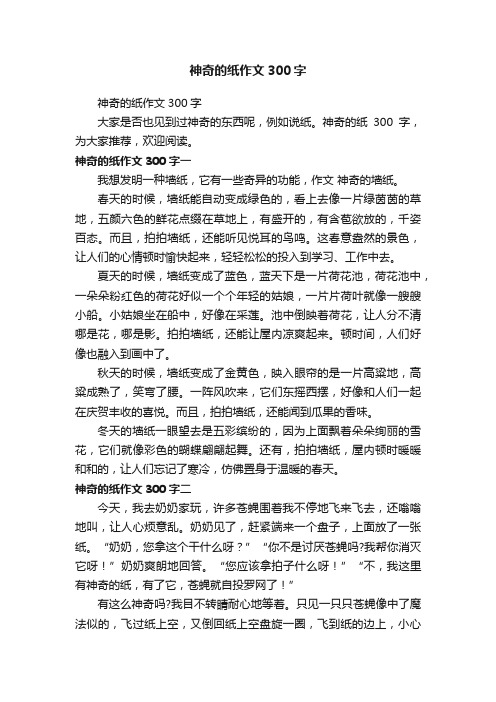 神奇的纸作文 300 字

神奇的纸作文 300 字

大家是否也见到过神奇的东西呢，例如说纸。神奇的纸 300 字，为大家推荐，欢迎阅读。

神奇的纸作文 300 字一

我想发明一种墙纸，它有一些奇异的功能，作文 神奇的墙纸。

春天的时候，墙纸能自动变成绿色的，看上去像一片绿茵茵的草地，五颜六色的鲜花点缀在草地上，有盛开的，有含苞欲放的，千姿百态。而且，拍拍墙纸，还能听见悦耳的鸟鸣。这春意盎然的景色，让人们的心情顿时愉快起来，轻轻松松的投入到学习、工作中去。

夏天的时候，墙纸变成了蓝色，蓝天下是一片荷花池，荷花池中，一朵朵粉红色的荷花好似一个个年轻的姑娘，一片片荷叶就像一艘艘小船。小姑娘坐在船中，好像在采莲。池中倒映着荷花，让人分不清哪是花，哪是影。拍拍墙纸，还能让屋内凉爽起来。顿时间，人们好像也融入到画中了。

秋天的时候，墙纸变成了金黄色，映入眼帘的是一片高粱地，高粱成熟了，笑弯了腰。一阵风吹来，它们东摇西摆，好像和人们一起在庆贺丰收的喜悦。而且，拍拍墙纸，还能闻到瓜果的香味。

冬天的墙纸一眼望去是五彩缤纷的，因为上面飘着朵朵绚丽的雪花，它们就像彩色的蝴蝶翩翩起舞。还有，拍拍墙纸，屋内顿时暖暖和和的，让人们忘记了寒冷，仿佛置身于温暖的春天。

神奇的纸作文 300 字二

今天，我去奶奶家玩，许多苍蝇围着我不停地飞来飞去，还嗡嗡地叫，让人心烦意乱。奶奶见了，赶紧端来一个盘子，上面放了一张纸。“奶奶，您拿这个干什么呀？”“你不是讨厌苍蝇吗?我帮你消灭它呀！”奶奶爽朗地回答。“您应该拿拍子什么呀！”“不，我这里有神奇的纸，有了它，苍蝇就自投罗网了！”

有这么神奇吗?我目不转睛耐心地等着。只见一只只苍蝇像中了魔法似的，飞过纸上空，又倒回纸上空盘旋一圈，飞到纸的边上，小心